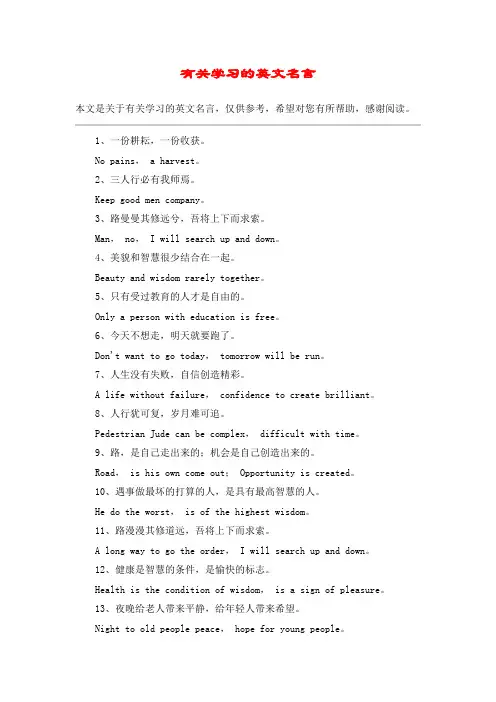 有关学习的英文名言

本文是关于有关学习的英文名言，仅供参考，希望对您有所帮助，感谢阅读。

1、一份耕耘，一份收获。

No pains， a harvest。

2、三人行必有我师焉。

Keep good men company。

3、路曼曼其修远兮，吾将上下而求索。

Man， no， I will search up and down。

4、美貌和智慧很少结合在一起。

Beauty and wisdom rarely together。

5、只有受过教育的人才是自由的。

Only a person with education is free。

6、今天不想走，明天就要跑了。

Don't want to go today， tomorrow will be run。

7、人生没有失败，自信创造精彩。

A life without failure， confidence to create brilliant。

8、人行犹可复，岁月难可追。

Pedestrian Jude can be complex， difficult with time。

9、路，是自己走出来的；机会是自己创造出来的。

Road， is his own come out； Opportunity is created。

10、遇事做最坏的打算的人，是具有最高智慧的人。

He do the worst， is of the highest wisdom。

11、路漫漫其修道远，吾将上下而求索。

A long way to go the order， I will search up and down。

12、健康是智慧的条件，是愉快的标志。

Health is the condition of wisdom， is a sign of pleasure。

13、夜晚给老人带来平静，给年轻人带来希望。

Night to old people peace， hope for young people。